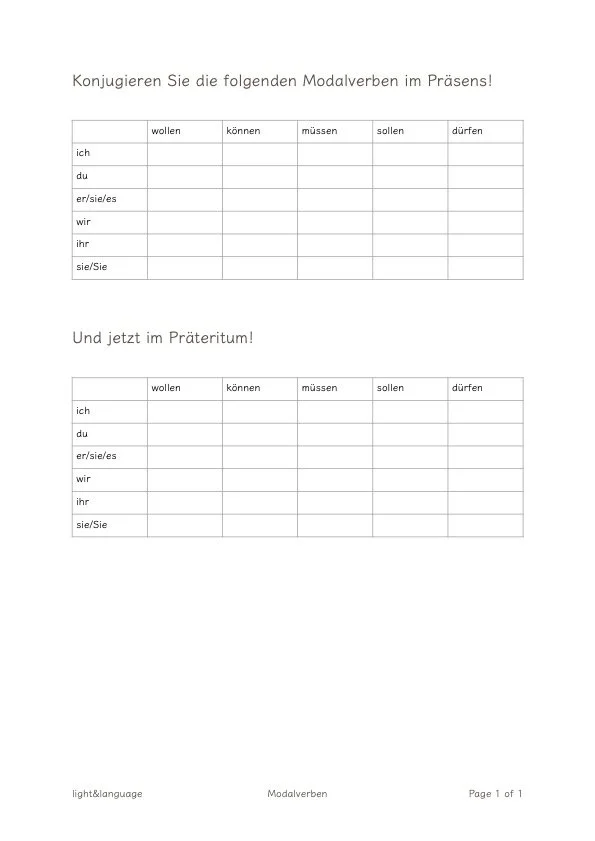 Konjugieren Sie die folgenden Modalverben im Präsens!

| | wollen | können | müssen | sollen | dürfen |
|---|---|---|---|---|---|
| ich | | | | | |
| du | | | | | |
| er/sie/es | | | | | |
| wir | | | | | |
| ihr | | | | | |
| sie/Sie | | | | | |

Und jetzt im Präteritum!

| | wollen | können | müssen | sollen | dürfen |
|---|---|---|---|---|---|
| ich | | | | | |
| du | | | | | |
| er/sie/es | | | | | |
| wir | | | | | |
| ihr | | | | | |
| sie/Sie | | | | | |

light&language

Modalverben

Page 1 of 1